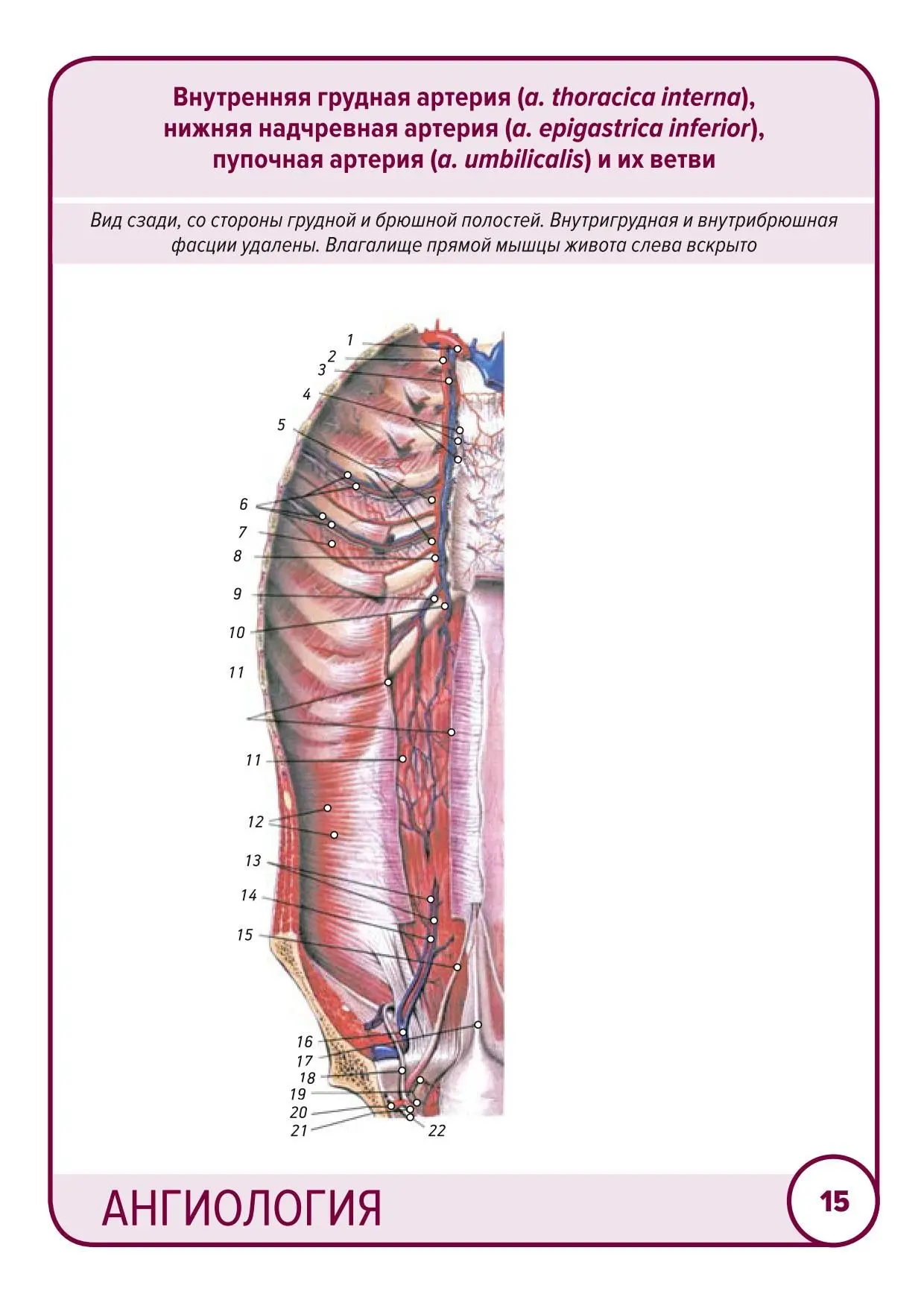 Внутренняя грудная артерия (a. thoracica interna), нижняя надчревная артерия (a. epigastrica inferior), пупочная артерия (a. umbilicalis) и их ветви

Вид сзади, со стороны грудной и брюшной полостей. Внутригрудная и внутрибрюшная фасции удалены. Влагалище прямой мышцы живота слева вскрыто

1
2
3
4
5
6
7
8
9
10
11
11
12
13
14
15
16
17
18
19
20
21
22

АНГИОЛОГИЯ

15